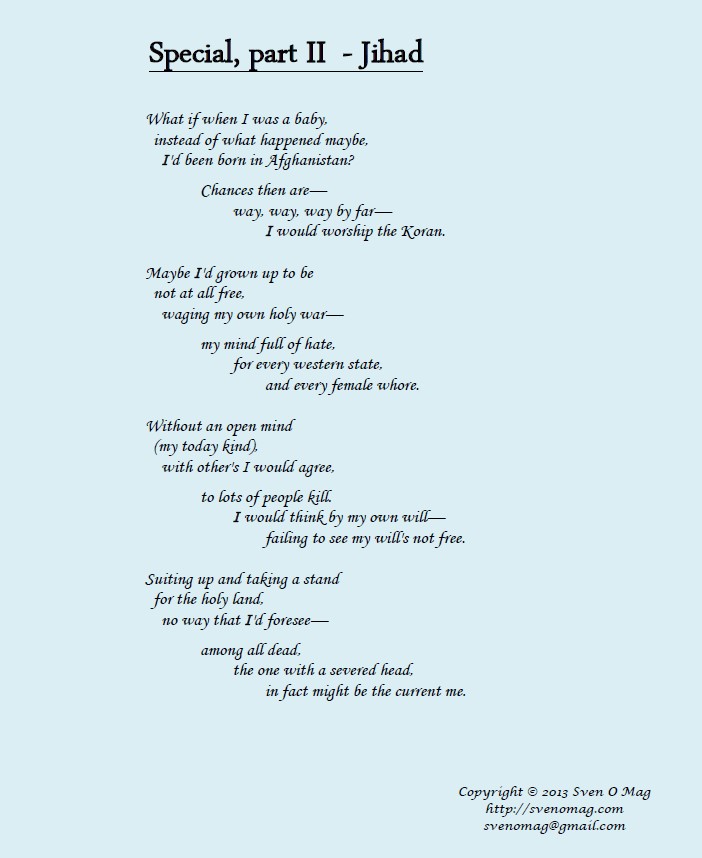 Special, part II - Jihad

What if when I was a baby,
instead of what happened maybe,
I'd been born in Afghanistan?

Chances then are—
way, way, way by far—
I would worship the Koran.

Maybe I'd grown up to be
not at all free,
waging my own holy war—

my mind full of hate,
for every western state,
and every female whore.

Without an open mind
(my today kind),
with other's I would agree,

to lots of people kill.
I would think by my own will—
failing to see my will's not free.

Suiting up and taking a stand
for the holy land,
no way that I'd foresee—

among all dead,
the one with a severed head,
in fact might be the current me.

Copyright © 2013 Sven O Mag
http://svenomag.com
svenomag@gmail.com